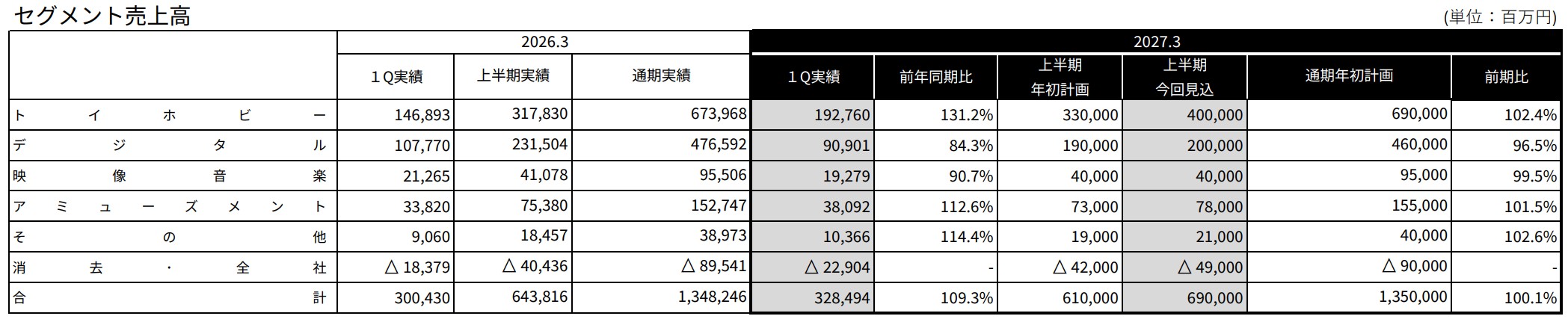 セグメント売上高

(単位：百万円)

| | 2026.3 | | | 2027.3 | | | | | |
|---|---|---|---|---|---|---|---|---|---|
| | 1Q実績 | 上半期実績 | 通期実績 | 1Q実績 | 前年同期比 | 上半期 年初計画 | 上半期 今回見込 | 通期年初計画 | 前期比 |
| トイホビー | 146,893 | 317,830 | 673,968 | 192,760 | 131.2% | 330,000 | 400,000 | 690,000 | 102.4% |
| デジタル | 107,770 | 231,504 | 476,592 | 90,901 | 84.3% | 190,000 | 200,000 | 460,000 | 96.5% |
| 映像音楽 | 21,265 | 41,078 | 95,506 | 19,279 | 90.7% | 40,000 | 40,000 | 95,000 | 99.5% |
| アミューズメント | 33,820 | 75,380 | 152,747 | 38,092 | 112.6% | 73,000 | 78,000 | 155,000 | 101.5% |
| その他 | 9,060 | 18,457 | 38,973 | 10,366 | 114.4% | 19,000 | 21,000 | 40,000 | 102.6% |
| 消去・全社 | △ 18,379 | △ 40,436 | △ 89,541 | △ 22,904 | - | △ 42,000 | △ 49,000 | △ 90,000 | - |
| 合計 | 300,430 | 643,816 | 1,348,246 | 328,494 | 109.3% | 610,000 | 690,000 | 1,350,000 | 100.1% |